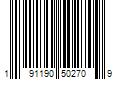 1 91190 50270 9